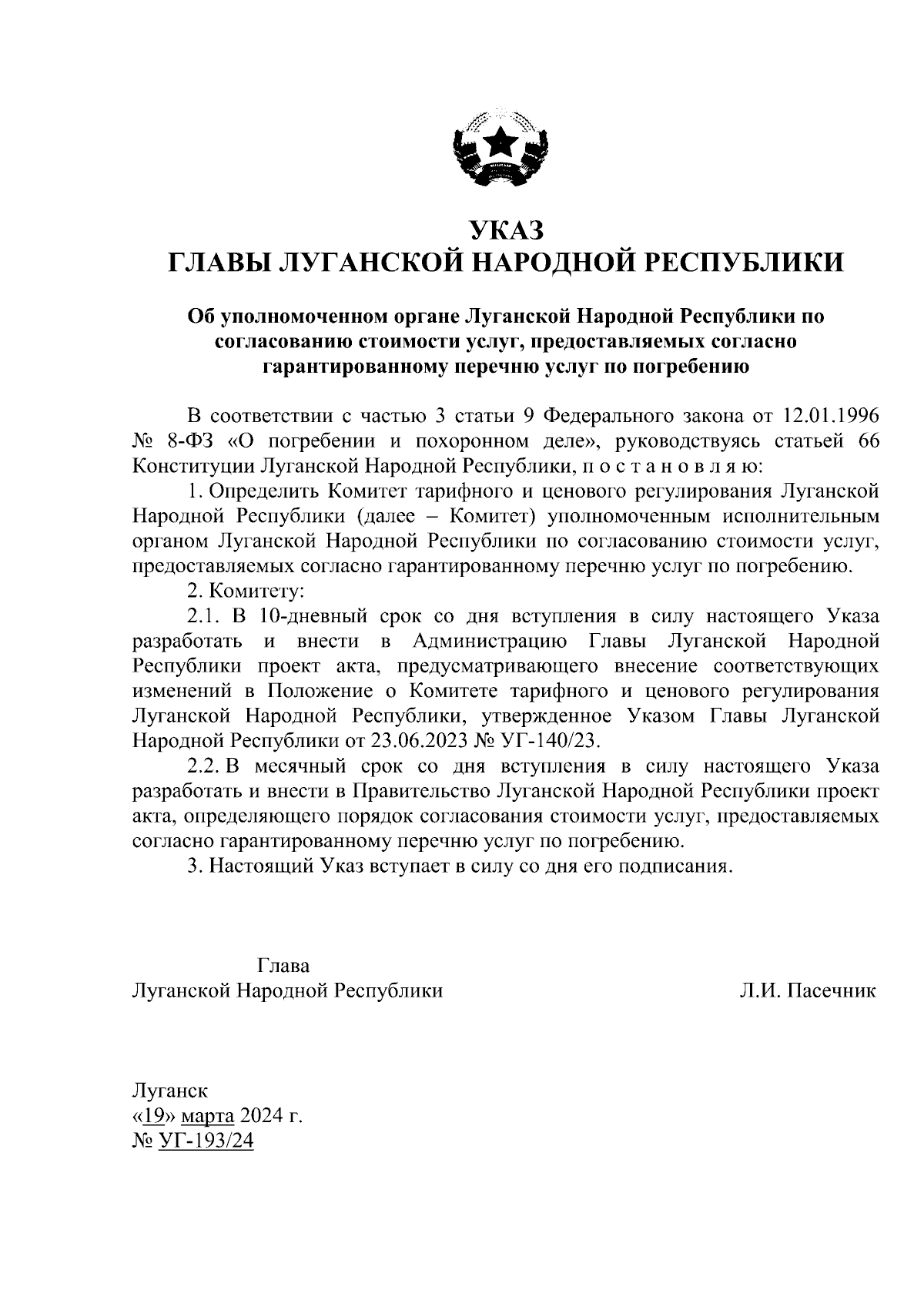 УКАЗ
ГЛАВЫ ЛУГАНСКОЙ НАРОДНОЙ РЕСПУБЛИКИ

Об уполномоченном органе Луганской Народной Республики по согласованию стоимости услуг, предоставляемых согласно гарантированному перечню услуг по погребению

В соответствии с частью 3 статьи 9 Федерального закона от 12.01.1996 № 8-ФЗ «О погребении и похоронном деле», руководствуясь статьей 66 Конституции Луганской Народной Республики, п о с т а н о в л я ю:

1. Определить Комитет тарифного и ценового регулирования Луганской Народной Республики (далее – Комитет) уполномоченным исполнительным органом Луганской Народной Республики по согласованию стоимости услуг, предоставляемых согласно гарантированному перечню услуг по погребению.

2. Комитету:

2.1. В 10-дневный срок со дня вступления в силу настоящего Указа разработать и внести в Администрацию Главы Луганской Народной Республики проект акта, предусматривающего внесение соответствующих изменений в Положение о Комитете тарифного и ценового регулирования Луганской Народной Республики, утвержденное Указом Главы Луганской Народной Республики от 23.06.2023 № УГ-140/23.

2.2. В месячный срок со дня вступления в силу настоящего Указа разработать и внести в Правительство Луганской Народной Республики проект акта, определяющего порядок согласования стоимости услуг, предоставляемых согласно гарантированному перечню услуг по погребению.

3. Настоящий Указ вступает в силу со дня его подписания.

Глава
Луганской Народной Республики

Л.И. Пасечник

Луганск
«19» марта 2024 г.
№ УГ-193/24